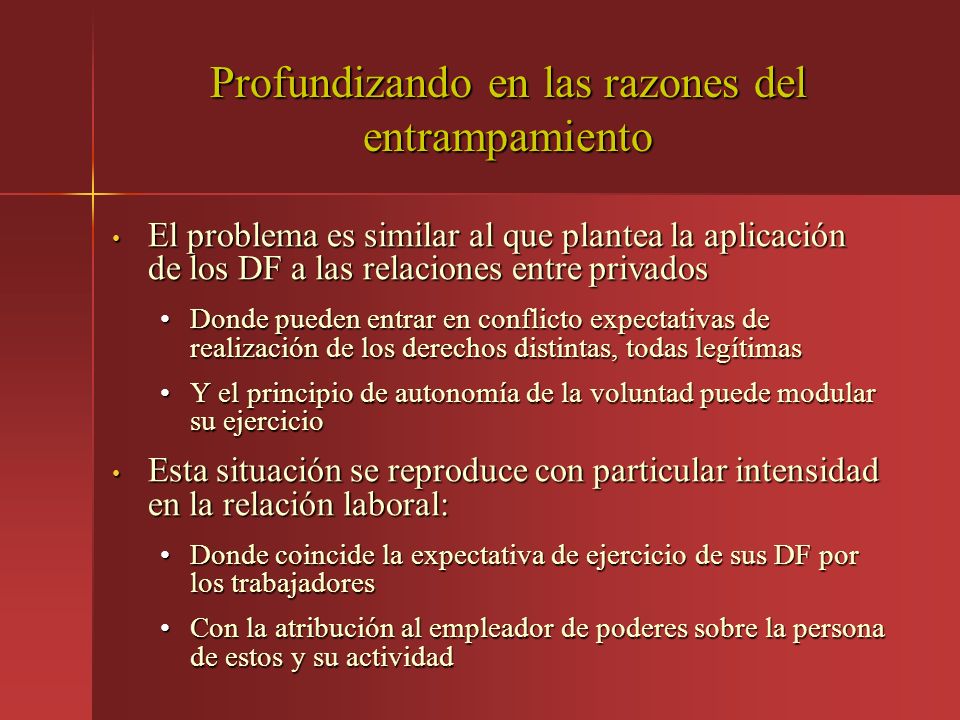 Profundizando en las razones del entrampamiento

• El problema es similar al que plantea la aplicación de los DF a las relaciones entre privados

• Donde pueden entrar en conflicto expectativas de realización de los derechos distintas, todas legítimas

• Y el principio de autonomía de la voluntad puede modular su ejercicio

• Esta situación se reproduce con particular intensidad en la relación laboral:

• Donde coincide la expectativa de ejercicio de sus DF por los trabajadores

• Con la atribución al empleador de poderes sobre la persona de estos y su actividad